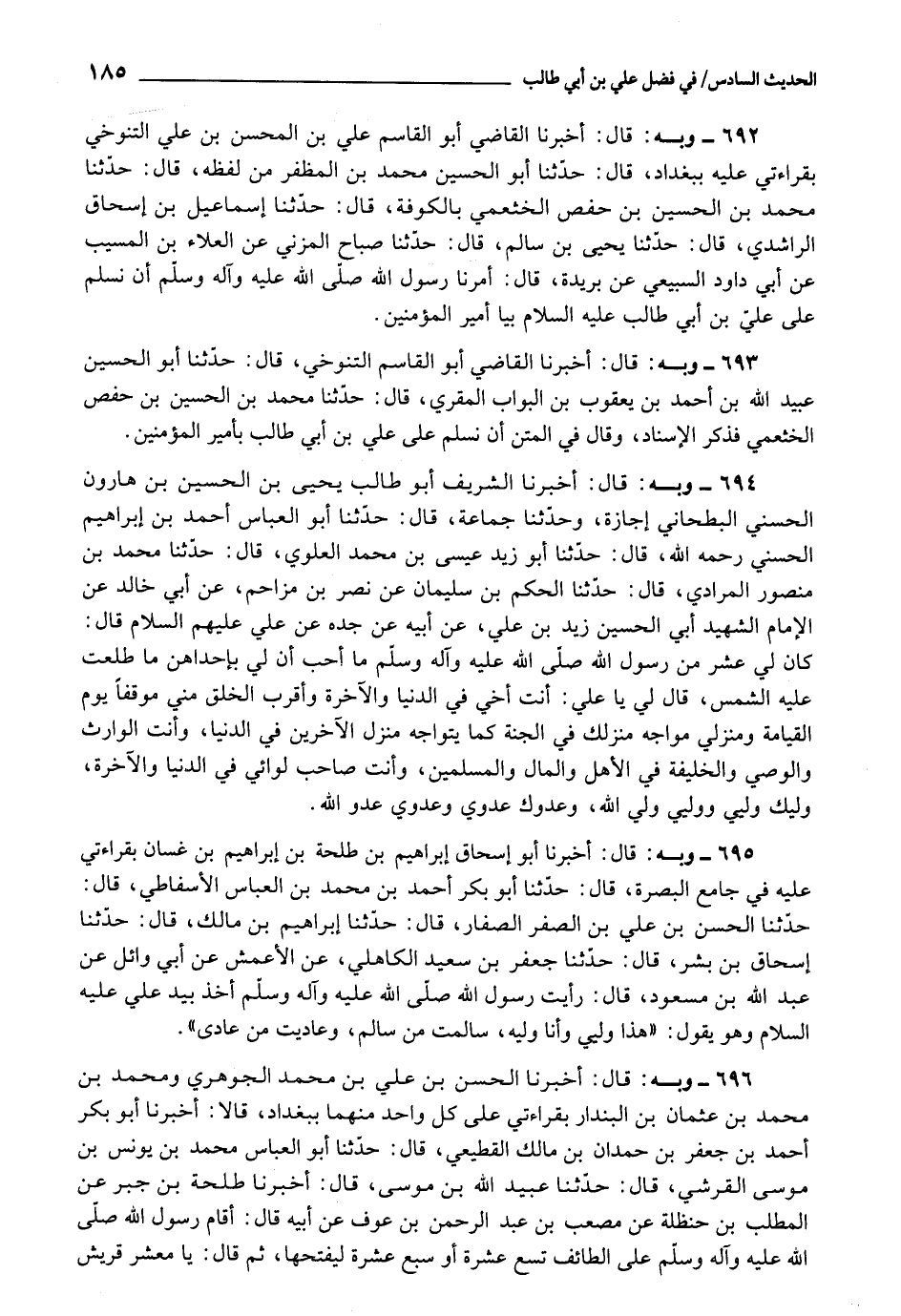 الحديث السادس/ في فضل علي بن أبي طالب ١٨٥

٦٩٢ ـ وبه: قال: أخبرنا القاضي أبو القاسم علي بن المحسن بن علي التنوخي بقراءتي عليه ببغداد، قال: حدّثنا أبو الحسين محمد بن المظفر من لفظه، قال: حدّثنا محمد بن الحسين بن حفص الخثعمي بالكوفة، قال: حدّثنا إسماعيل بن إسحاق الراشدي، قال: حدّثنا يحيى بن سالم، قال: حدّثنا صباح المزني عن العلاء بن المسيب عن أبي داود السبيعي عن بريدة، قال: أمرنا رسول الله صلّى الله عليه وآله وسلّم أن نسلم على عليّ بن أبي طالب عليه السلام بيا أمير المؤمنين.

٦٩٣ ـ وبه: قال: أخبرنا القاضي أبو القاسم التنوخي، قال: حدّثنا أبو الحسين عبيد الله بن أحمد بن يعقوب بن البواب المقري، قال: حدّثنا محمد بن الحسين بن حفص الخثعمي فذكر الإسناد، وقال في المتن أن نسلم على علي بن أبي طالب بأمير المؤمنين.

٦٩٤ ـ وبه: قال: أخبرنا الشريف أبو طالب يحيى بن الحسين بن هارون الحسني البطحاني إجازة، وحدّثنا جماعة، قال: حدّثنا أبو العباس أحمد بن إبراهيم الحسني رحمه الله، قال: حدّثنا أبو زيد عيسى بن محمد العلوي، قال: حدّثنا محمد بن منصور المرادي، قال: حدّثنا الحكم بن سليمان عن نصر بن مزاحم، عن أبي خالد عن الإمام الشهيد أبي الحسين زيد بن علي، عن أبيه عن جده عن علي عليهم السلام قال: كان لي عشر من رسول الله صلّى الله عليه وآله وسلّم ما أحب أن لي بإحداهن ما طلعت عليه الشمس، قال لي يا علي: أنت أخي في الدنيا والآخرة وأقرب الخلق مني موقفاً يوم القيامة ومنزلي مواجه منزلك في الجنة كما يتواجه منزل الآخرين في الدنيا، وأنت الوارث والوصي والخليفة في الأهل والمال والمسلمين، وأنت صاحب لوائي في الدنيا والآخرة، وليك وليي ووليي ولي الله، وعدوك عدوي وعدوي عدو الله.

٦٩٥ ـ وبه: قال: أخبرنا أبو إسحاق إبراهيم بن طلحة بن إبراهيم بن غسان بقراءتي عليه في جامع البصرة، قال: حدّثنا أبو بكر أحمد بن محمد بن العباس الأسفاطي، قال: حدّثنا الحسن بن علي بن الصفر الصفار، قال: حدّثنا إبراهيم بن مالك، قال: حدّثنا إسحاق بن بشر، قال: حدّثنا جعفر بن سعيد الكاهلي، عن الأعمش عن أبي وائل عن عبد الله بن مسعود، قال: رأيت رسول الله صلّى الله عليه وآله وسلّم أخذ بيد علي عليه السلام وهو يقول: «هذا وليي وأنا وليه، سالمت من سالم، وعاديت من عادى».

٦٩٦ ـ وبه: قال: أخبرنا الحسن بن علي بن محمد الجوهري ومحمد بن محمد بن عثمان بن البندار بقراءتي على كل واحد منهما ببغداد، قالا: أخبرنا أبو بكر أحمد بن جعفر بن حمدان بن مالك القطيعي، قال: حدّثنا أبو العباس محمد بن يونس بن موسى القرشي، قال: حدّثنا عبيد الله بن موسى، قال: أخبرنا طلحة بن جبر عن المطلب بن حنظلة عن مصعب بن عبد الرحمن بن عوف عن أبيه قال: أقام رسول الله صلّى الله عليه وآله وسلّم على الطائف تسع عشرة أو سبع عشرة ليفتحها، ثم قال: يا معشر قريش